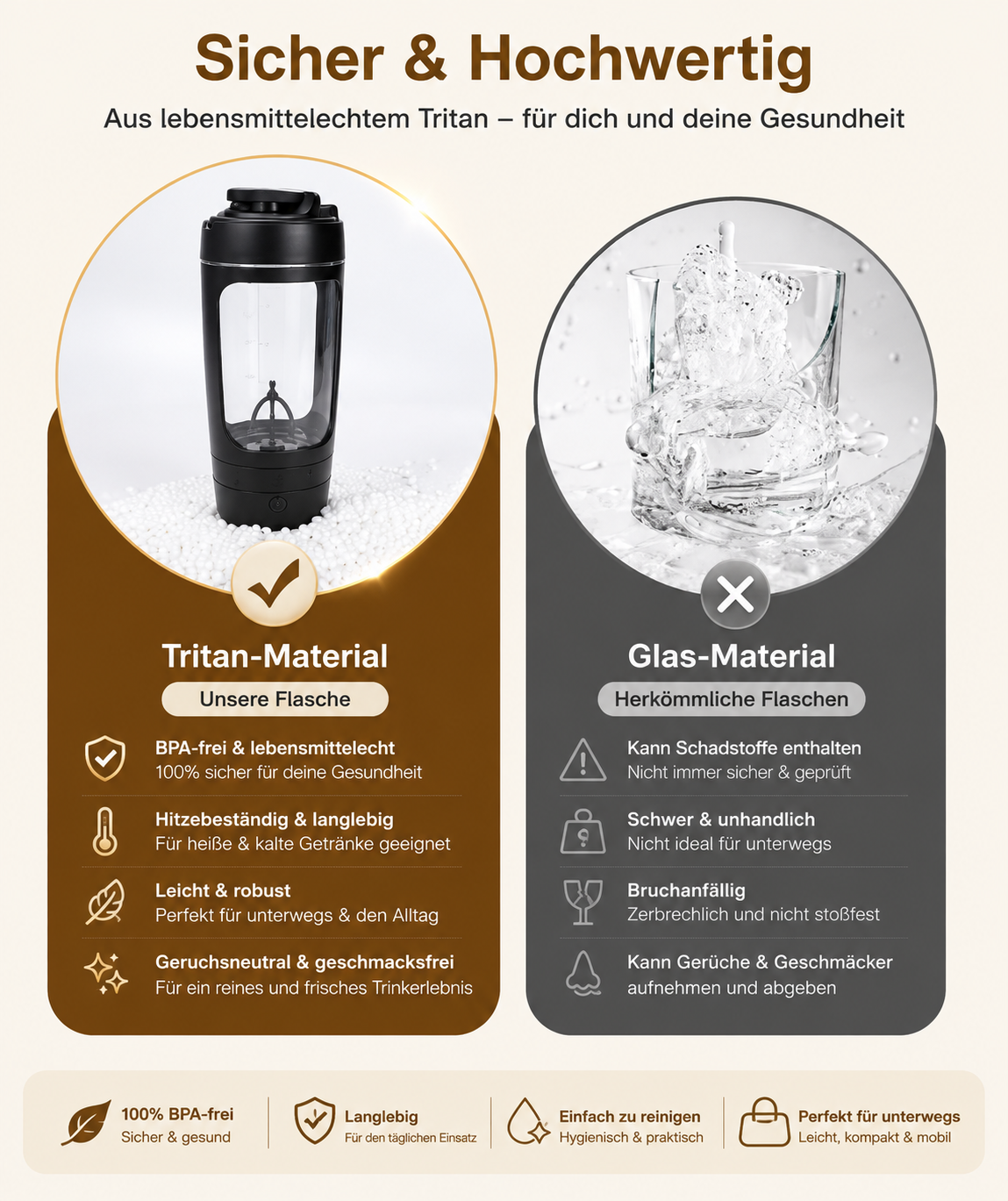 Sicher & Hochwertig

Aus lebensmittelechtem Tritan – für dich und deine Gesundheit

Tritan-Material

Unsere Flasche

BPA-frei & lebensmittelecht
100% sicher für deine Gesundheit

Hitzebeständig & langlebig
Für heiße & kalte Getränke geeignet

Leicht & robust
Perfekt für unterwegs & den Alltag

Geruchsneutral & geschmacksfrei
Für ein reines und frisches Trinkerlebnis

Glas-Material

Herkömmliche Flaschen

Kann Schadstoffe enthalten
Nicht immer sicher & geprüft

Schwer & unhandlich
Nicht ideal für unterwegs

Bruchanfällig
Zerbrechlich und nicht stoßfest

Kann Gerüche & Geschmäcker aufnehmen und abgeben

100% BPA-frei
Sicher & gesund

Langlebig
Für den täglichen Einsatz

Einfach zu reinigen
Hygienisch & praktisch

Perfekt für unterwegs
Leicht, kompakt & mobil